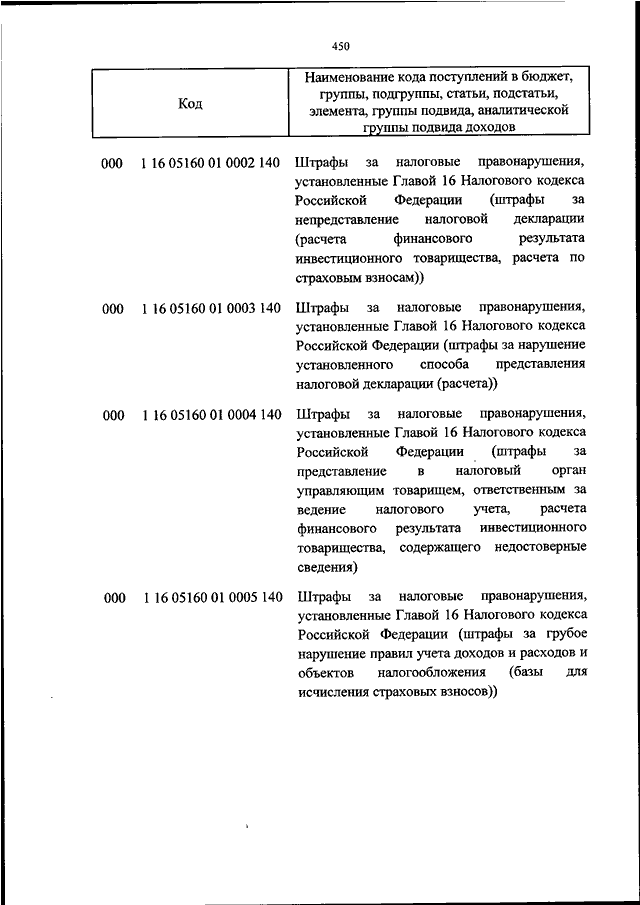 450

| Код | Наименование кода поступлений в бюджет, группы, подгруппы, статьи, подстатьи, элемента, группы подвида, аналитической группы подвида доходов |
|---|---|
| 000 1 16 05160 01 0002 140 | Штрафы за налоговые правонарушения, установленные Главой 16 Налогового кодекса Российской Федерации (штрафы за непредставление налоговой декларации (расчета финансового результата инвестиционного товарищества, расчета по страховым взносам)) |
| 000 1 16 05160 01 0003 140 | Штрафы за налоговые правонарушения, установленные Главой 16 Налогового кодекса Российской Федерации (штрафы за нарушение установленного способа представления налоговой декларации (расчета)) |
| 000 1 16 05160 01 0004 140 | Штрафы за налоговые правонарушения, установленные Главой 16 Налогового кодекса Российской Федерации (штрафы за представление в налоговый орган управляющим товарищем, ответственным за ведение налогового учета, расчета финансового результата инвестиционного товарищества, содержащего недостоверные сведения) |
| 000 1 16 05160 01 0005 140 | Штрафы за налоговые правонарушения, установленные Главой 16 Налогового кодекса Российской Федерации (штрафы за грубое нарушение правил учета доходов и расходов и объектов налогообложения (базы для исчисления страховых взносов)) |